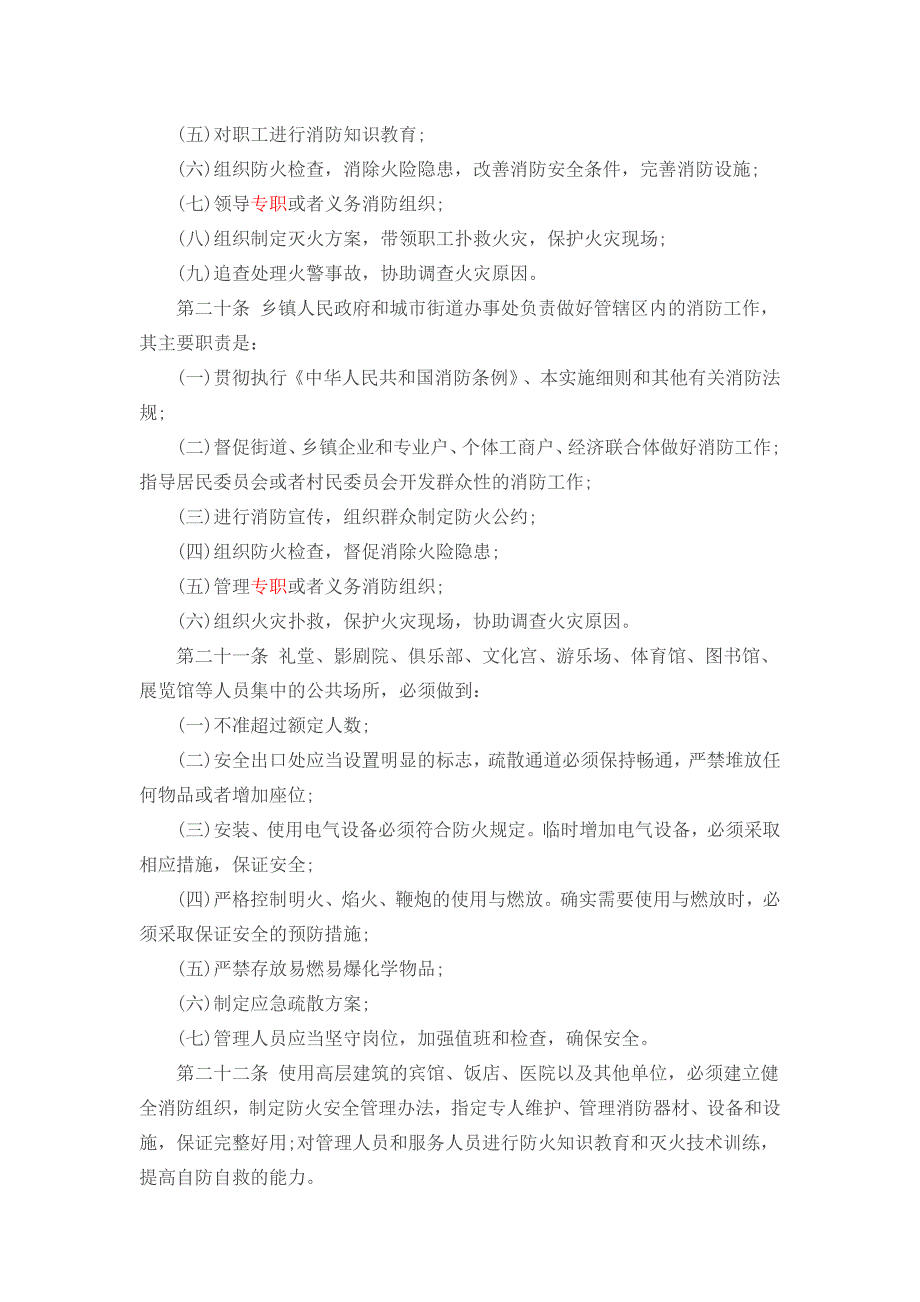 (五)对职工进行消防知识教育;

(六)组织防火检查，消除火险隐患，改善消防安全条件，完善消防设施;

(七)领导专职或者义务消防组织;

(八)组织制定灭火方案，带领职工扑救火灾，保护火灾现场;

(九)追查处理火警事故，协助调查火灾原因。

第二十条 乡镇人民政府和城市街道办事处负责做好管辖区内的消防工作，其主要职责是:

(一)贯彻执行《中华人民共和国消防条例》、本实施细则和其他有关消防法规;

(二)督促街道、乡镇企业和专业户、个体工商户、经济联合体做好消防工作;指导居民委员会或者村民委员会开发群众性的消防工作;

(三)进行消防宣传，组织群众制定防火公约;

(四)组织防火检查，督促消除火险隐患;

(五)管理专职或者义务消防组织;

(六)组织火灾扑救，保护火灾现场，协助调查火灾原因。

第二十一条 礼堂、影剧院、俱乐部、文化宫、游乐场、体育馆、图书馆、展览馆等人员集中的公共场所，必须做到:

(一)不准超过额定人数;

(二)安全出口处应当设置明显的标志，疏散通道必须保持畅通，严禁堆放任何物品或者增加座位;

(三)安装、使用电气设备必须符合防火规定。临时增加电气设备，必须采取相应措施，保证安全;

(四)严格控制明火、焰火、鞭炮的使用与燃放。确实需要使用与燃放时，必须采取保证安全的预防措施;

(五)严禁存放易燃易爆化学物品;

(六)制定应急疏散方案;

(七)管理人员应当坚守岗位，加强值班和检查，确保安全。

第二十二条 使用高层建筑的宾馆、饭店、医院以及其他单位，必须建立健全消防组织，制定防火安全管理办法，指定专人维护、管理消防器材、设备和设施，保证完整好用;对管理人员和服务人员进行防火知识教育和灭火技术训练，提高自防自救的能力。